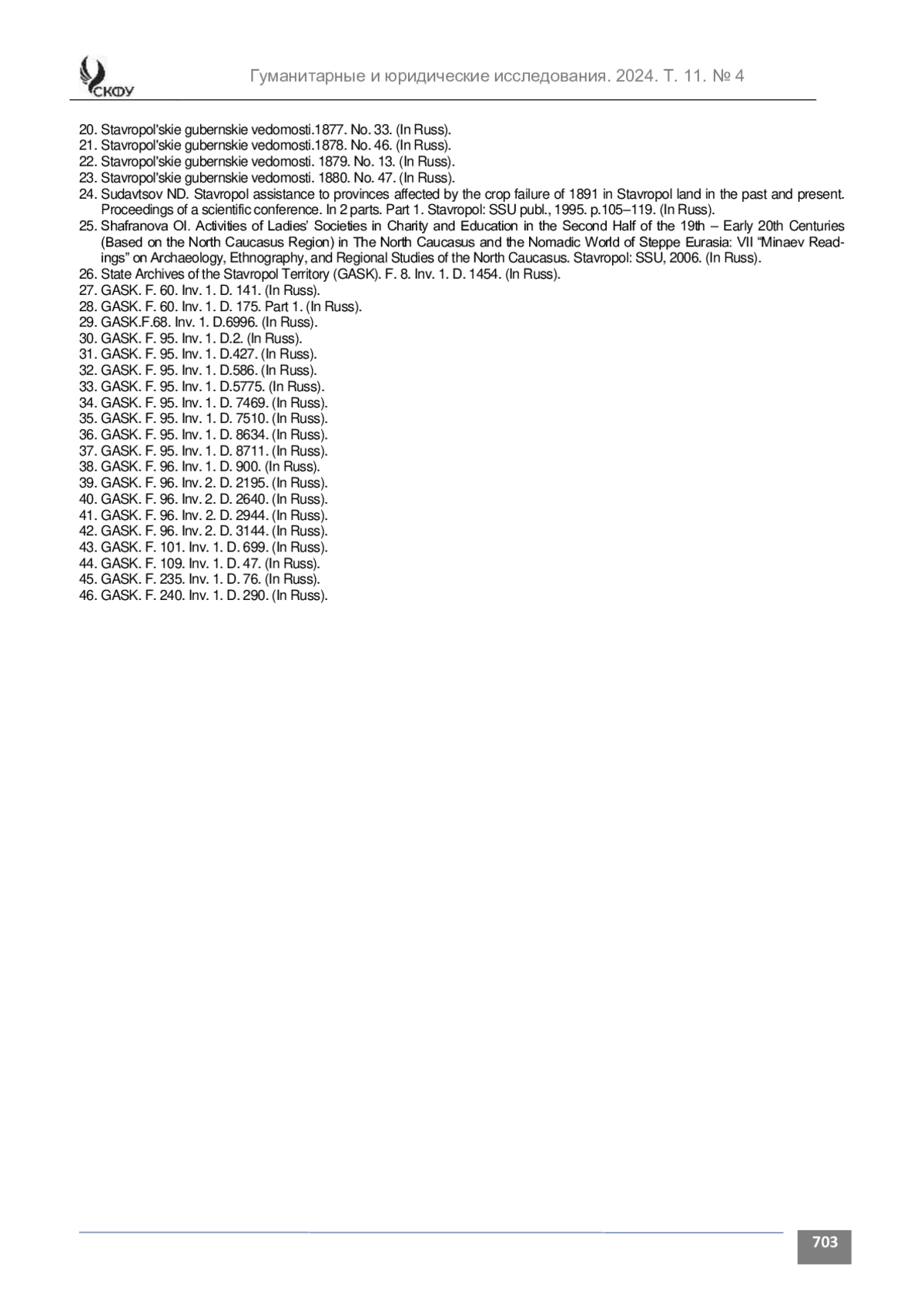 СКФУ

Гуманитарные и юридические исследования. 2024. Т. 11. № 4

20. Stavropol'skie gubernskie vedomosti.1877. No. 33. (In Russ).
21. Stavropol'skie gubernskie vedomosti.1878. No. 46. (In Russ).
22. Stavropol'skie gubernskie vedomosti. 1879. No. 13. (In Russ).
23. Stavropol'skie gubernskie vedomosti. 1880. No. 47. (In Russ).
24. Sudavtsov ND. Stavropol assistance to provinces affected by the crop failure of 1891 in Stavropol land in the past and present. Proceedings of a scientific conference. In 2 parts. Part 1. Stavropol: SSU publ., 1995. p.105–119. (In Russ).
25. Shafranova OI. Activities of Ladies' Societies in Charity and Education in the Second Half of the 19th – Early 20th Centuries (Based on the North Caucasus Region) in The North Caucasus and the Nomadic World of Steppe Eurasia: VII "Minaev Readings" on Archaeology, Ethnography, and Regional Studies of the North Caucasus. Stavropol: SSU, 2006. (In Russ).
26. State Archives of the Stavropol Territory (GASK). F. 8. Inv. 1. D. 1454. (In Russ).
27. GASK. F. 60. Inv. 1. D. 141. (In Russ).
28. GASK. F. 60. Inv. 1. D. 175. Part 1. (In Russ).
29. GASK.F.68. Inv. 1. D.6996. (In Russ).
30. GASK. F. 95. Inv. 1. D.2. (In Russ).
31. GASK. F. 95. Inv. 1. D.427. (In Russ).
32. GASK. F. 95. Inv. 1. D.586. (In Russ).
33. GASK. F. 95. Inv. 1. D.5775. (In Russ).
34. GASK. F. 95. Inv. 1. D. 7469. (In Russ).
35. GASK. F. 95. Inv. 1. D. 7510. (In Russ).
36. GASK. F. 95. Inv. 1. D. 8634. (In Russ).
37. GASK. F. 95. Inv. 1. D. 8711. (In Russ).
38. GASK. F. 96. Inv. 1. D. 900. (In Russ).
39. GASK. F. 96. Inv. 2. D. 2195. (In Russ).
40. GASK. F. 96. Inv. 2. D. 2640. (In Russ).
41. GASK. F. 96. Inv. 2. D. 2944. (In Russ).
42. GASK. F. 96. Inv. 2. D. 3144. (In Russ).
43. GASK. F. 101. Inv. 1. D. 699. (In Russ).
44. GASK. F. 109. Inv. 1. D. 47. (In Russ).
45. GASK. F. 235. Inv. 1. D. 76. (In Russ).
46. GASK. F. 240. Inv. 1. D. 290. (In Russ).

703